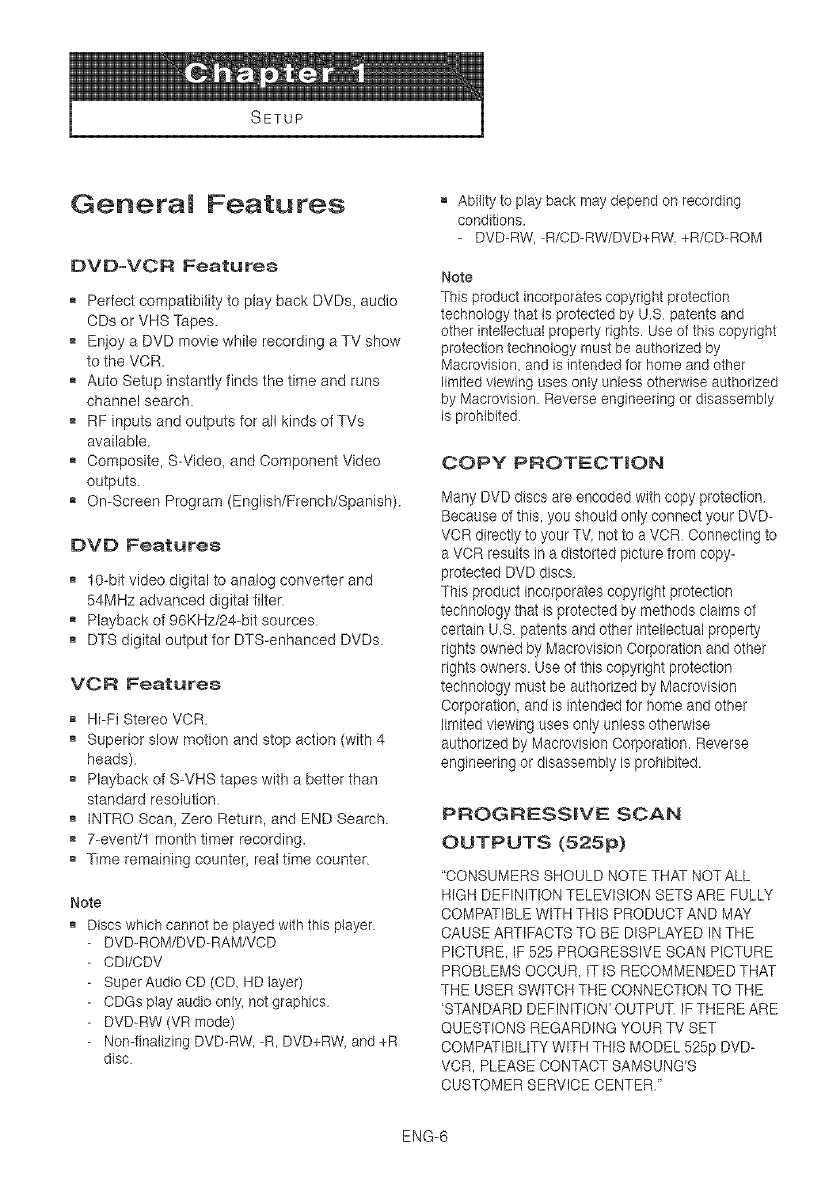 Chapter 1

SETUP

General Features

DVD-VCR Features

- Perfect compatibility to play back DVDs, audio CDs or VHS Tapes.
- Enjoy a DVD movie while recording a TV show to the VCR.
- Auto Setup instantly finds the time and runs channel search.
- RF inputs and outputs for all kinds of TVs available.
- Composite, S-Video, and Component Video outputs.
- On-Screen Program (English/French/Spanish).

DVD Features

- 10-bit video digital to analog converter and 54MHz advanced digital filter.
- Playback of 96KHz/24-bit sources.
- DTS digital output for DTS-enhanced DVDs.

VCR Features

- Hi-Fi Stereo VCR.
- Superior slow motion and stop action (with 4 heads).
- Playback of S-VHS tapes with a better than standard resolution.
- INTRO Scan, Zero Return, and END Search.
- 7-event/1 month timer recording.
- Time remaining counter, real time counter.

Note

- Discs which cannot be played with this player.
  - DVD-ROM/DVD-RAM/VCD
  - CDI/CDV
  - Super Audio CD (CD, HD layer)
  - CDGs play audio only, not graphics.
  - DVD-RW (VR mode)
  - Non-finalizing DVD-RW, -R, DVD+RW, and +R disc.
- Ability to play back may depend on recording conditions.
  - DVD-RW, -R/CD-RW/DVD+RW, +R/CD-ROM

Note

This product incorporates copyright protection technology that is protected by U.S. patents and other intellectual property rights. Use of this copyright protection technology must be authorized by Macrovision, and is intended for home and other limited viewing uses only unless otherwise authorized by Macrovision. Reverse engineering or disassembly is prohibited.

COPY PROTECTION

Many DVD discs are encoded with copy protection. Because of this, you should only connect your DVD-VCR directly to your TV, not to a VCR. Connecting to a VCR results in a distorted picture from copy-protected DVD discs.
This product incorporates copyright protection technology that is protected by methods claims of certain U.S. patents and other intellectual property rights owned by Macrovision Corporation and other rights owners. Use of this copyright protection technology must be authorized by Macrovision Corporation, and is intended for home and other limited viewing uses only unless otherwise authorized by Macrovision Corporation. Reverse engineering or disassembly is prohibited.

PROGRESSIVE SCAN OUTPUTS (525p)

"CONSUMERS SHOULD NOTE THAT NOT ALL HIGH DEFINITION TELEVISION SETS ARE FULLY COMPATIBLE WITH THIS PRODUCT AND MAY CAUSE ARTIFACTS TO BE DISPLAYED IN THE PICTURE. IF 525 PROGRESSIVE SCAN PICTURE PROBLEMS OCCUR, IT IS RECOMMENDED THAT THE USER SWITCH THE CONNECTION TO THE 'STANDARD DEFINITION' OUTPUT. IF THERE ARE QUESTIONS REGARDING YOUR TV SET COMPATIBILITY WITH THIS MODEL 525p DVD-VCR, PLEASE CONTACT SAMSUNG'S CUSTOMER SERVICE CENTER."

ENG-6